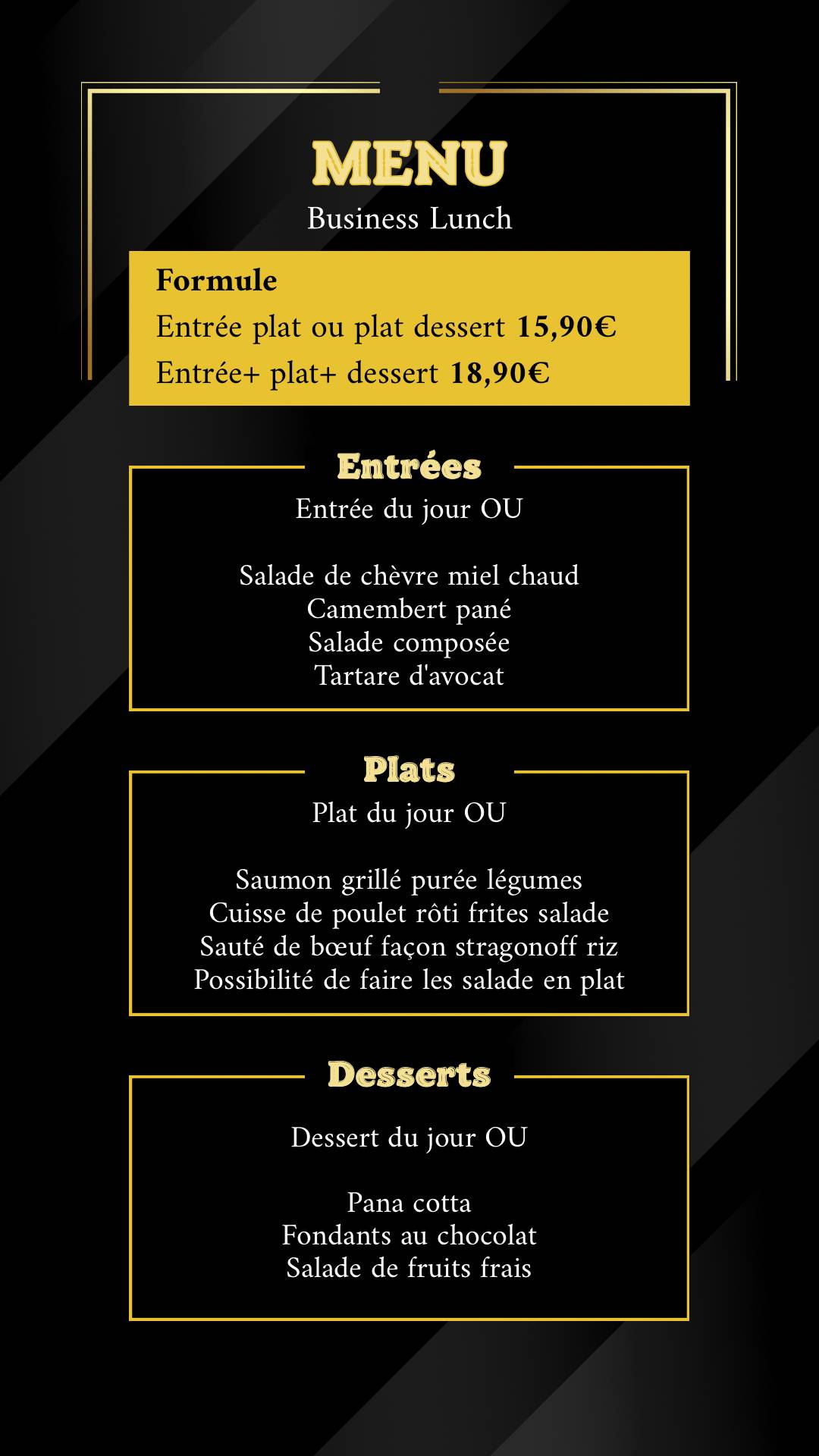 MENU
Business Lunch

Formule
Entrée plat ou plat dessert 15,90€
Entrée+ plat+ dessert 18,90€

Entrées
Entrée du jour OU

Salade de chèvre miel chaud
Camembert pané
Salade composée
Tartare d'avocat

Plats
Plat du jour OU

Saumon grillé purée légumes
Cuisse de poulet rôti frites salade
Sauté de bœuf façon stragonoff riz
Possibilité de faire les salade en plat

Desserts
Dessert du jour OU

Pana cotta
Fondants au chocolat
Salade de fruits frais